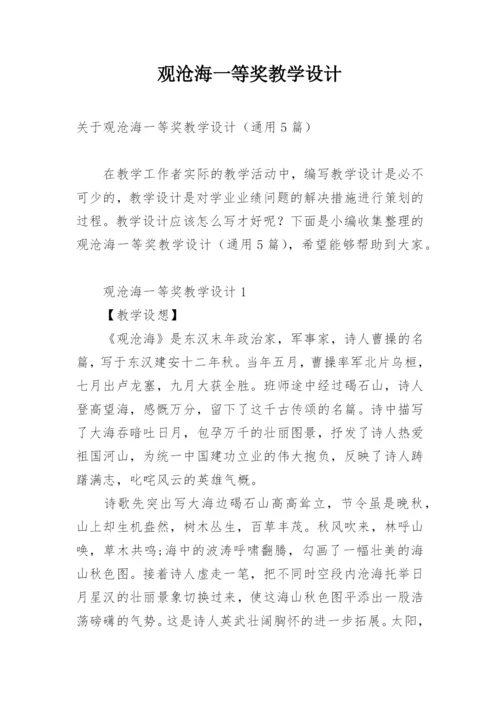 观沧海一等奖教学设计

关于观沧海一等奖教学设计（通用5篇）

在教学工作者实际的教学活动中，编写教学设计是必不可少的，教学设计是对学业业绩问题的解决措施进行策划的过程。教学设计应该怎么写才好呢？下面是小编收集整理的观沧海一等奖教学设计（通用5篇），希望能够帮助到大家。

观沧海一等奖教学设计1

【教学设想】

《观沧海》是东汉末年政治家，军事家，诗人曹操的名篇，写于东汉建安十二年秋。当年五月，曹操率军北片乌桓，七月出卢龙塞，九月大获全胜。班师途中经过碣石山，诗人登高望海，感慨万分，留下了这千古传颂的名篇。诗中描写了大海吞暗吐日月，包孕万千的壮丽图景，抒发了诗人热爱祖国河山，为统一中国建功立业的伟大抱负，反映了诗人踌躇满志，叱咤风云的英雄气概。

诗歌先突出写大海边碣石山高高耸立，节令虽是晚秋，山上却生机盎然，树木丛生，百草丰茂。秋风吹来，林呼山唤，草木共鸣;海中的波涛呼啸翻腾，勾画了一幅壮美的海山秋色图。接着诗人虚走一笔，把不同时空段内沧海托举日月星汉的壮丽景象切换过来，使这海山秋色图平添出一股浩荡磅礴的气势。这是诗人英武壮阔胸怀的进一步拓展。太阳，